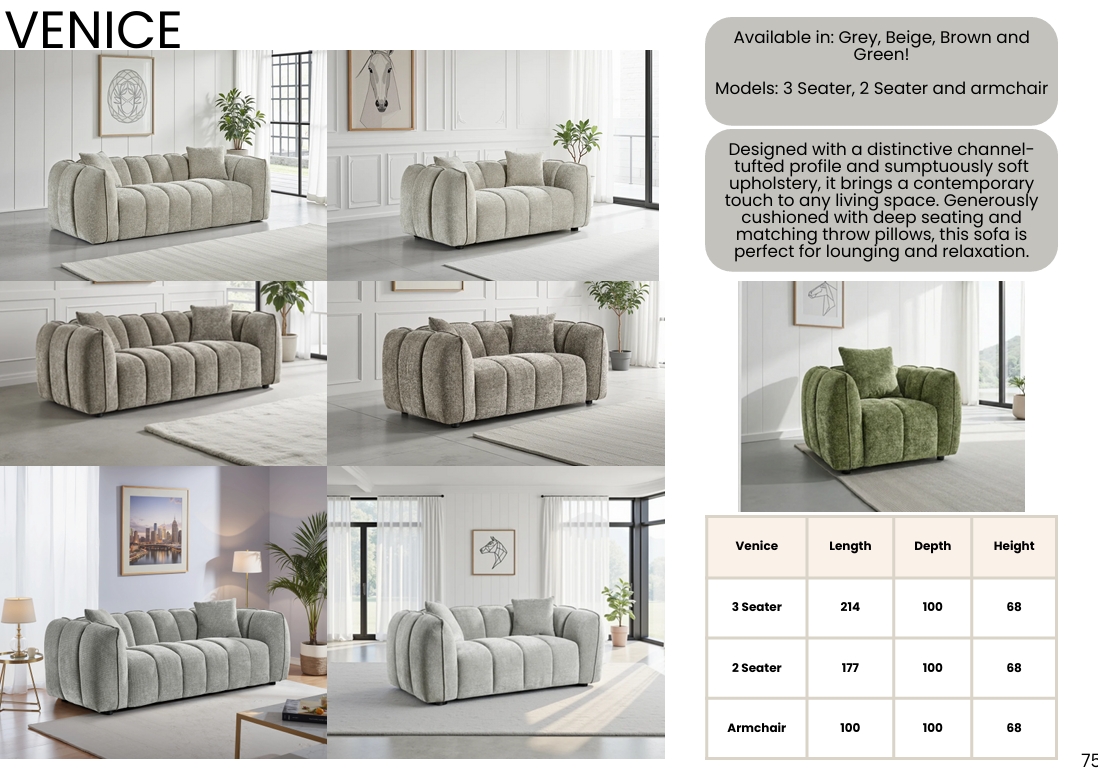 VENICE

Available in: Grey, Beige, Brown and Green!

Models: 3 Seater, 2 Seater and armchair

Designed with a distinctive channel-tufted profile and sumptuously soft upholstery, it brings a contemporary touch to any living space. Generously cushioned with deep seating and matching throw pillows, this sofa is perfect for lounging and relaxation.

| Venice | Length | Depth | Height |
|---|---|---|---|
| 3 Seater | 214 | 100 | 68 |
| 2 Seater | 177 | 100 | 68 |
| Armchair | 100 | 100 | 68 |

75